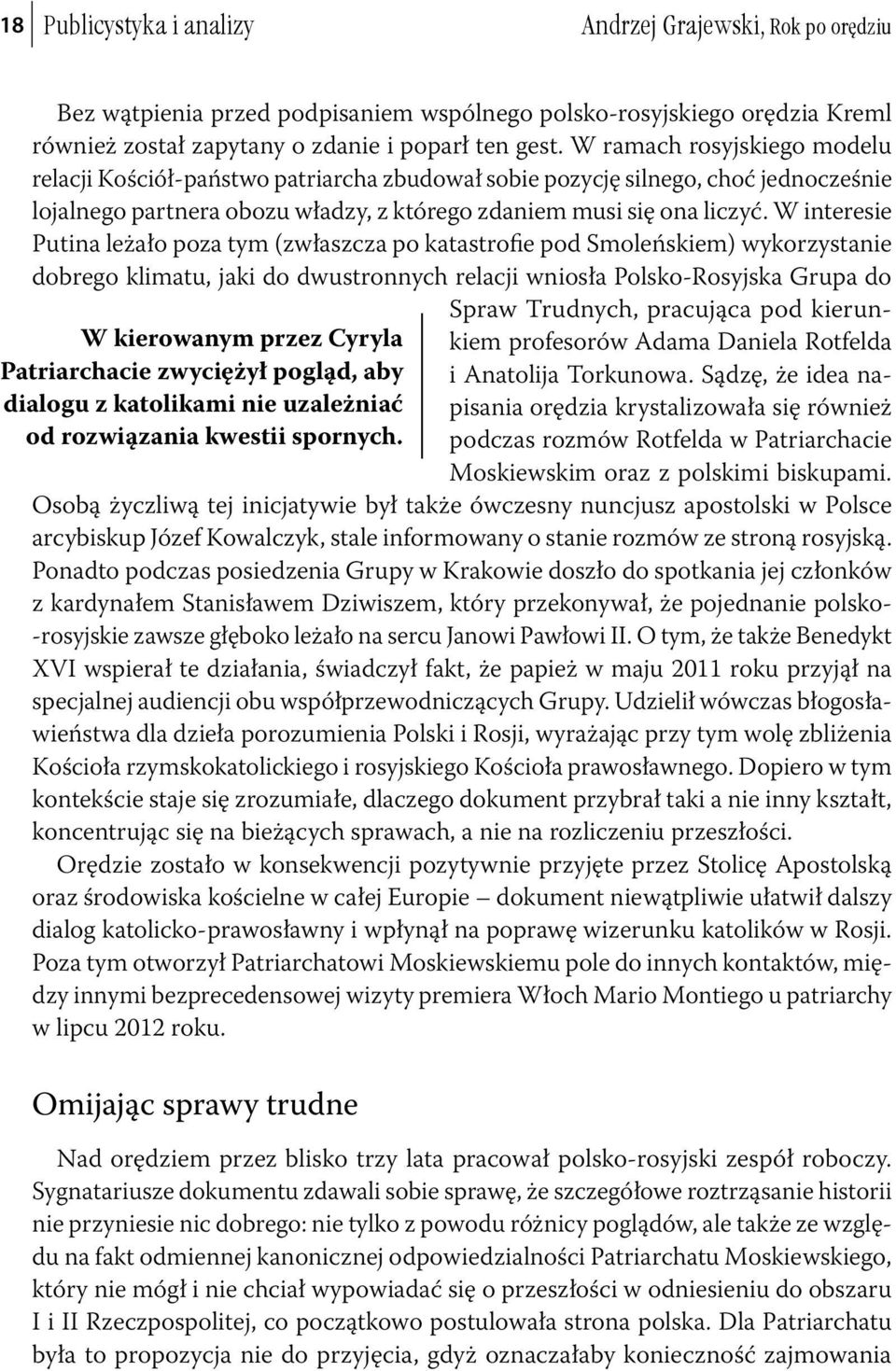 18 Publicystyka i analizy Andrzej Grajewski, Rok po orędziu

Bez wątpienia przed podpisaniem wspólnego polsko-rosyjskiego orędzia Kreml również został zapytany o zdanie i poparł ten gest. W ramach rosyjskiego modelu relacji Kościół-państwo patriarcha zbudował sobie pozycję silnego, choć jednocześnie lojalnego partnera obozu władzy, z którego zdaniem musi się ona liczyć. W interesie Putina leżało poza tym (zwłaszcza po katastrofie pod Smoleńskiem) wykorzystanie dobrego klimatu, jaki do dwustronnych relacji wniosła Polsko-Rosyjska Grupa do Spraw Trudnych, pracująca pod kierunkiem profesorów Adama Daniela Rotfelda i Anatolija Torkunowa. Sądzę, że idea napisania orędzia krystalizowała się również podczas rozmów Rotfelda w Patriarchacie Moskiewskim oraz z polskimi biskupami. Osobą życzliwą tej inicjatywie był także ówczesny nuncjusz apostolski w Polsce arcybiskup Józef Kowalczyk, stale informowany o stanie rozmów ze stroną rosyjską. Ponadto podczas posiedzenia Grupy w Krakowie doszło do spotkania jej członków z kardynałem Stanisławem Dziwiszem, który przekonywał, że pojednanie polsko-rosyjskie zawsze głęboko leżało na sercu Janowi Pawłowi II. O tym, że także Benedykt XVI wspierał te działania, świadczył fakt, że papież w maju 2011 roku przyjął na specjalnej audiencji obu współprzewodniczących Grupy. Udzielił wówczas błogosławieństwa dla dzieła porozumienia Polski i Rosji, wyrażając przy tym wolę zbliżenia Kościoła rzymskokatolickiego i rosyjskiego Kościoła prawosławnego. Dopiero w tym kontekście staje się zrozumiałe, dlaczego dokument przybrał taki a nie inny kształt, koncentrując się na bieżących sprawach, a nie na rozliczeniu przeszłości.

W kierowanym przez Cyryla Patriarchacie zwyciężył pogląd, aby dialogu z katolikami nie uzależniać od rozwiązania kwestii spornych.

Orędzie zostało w konsekwencji pozytywnie przyjęte przez Stolicę Apostolską oraz środowiska kościelne w całej Europie – dokument niewątpliwie ułatwił dalszy dialog katolicko-prawosławny i wpłynął na poprawę wizerunku katolików w Rosji. Poza tym otworzył Patriarchatowi Moskiewskiemu pole do innych kontaktów, między innymi bezprecedensowej wizyty premiera Włoch Mario Montiego u patriarchy w lipcu 2012 roku.

Omijając sprawy trudne

Nad orędziem przez blisko trzy lata pracował polsko-rosyjski zespół roboczy. Sygnatariusze dokumentu zdawali sobie sprawę, że szczegółowe roztrząsanie historii nie przyniesie nic dobrego: nie tylko z powodu różnicy poglądów, ale także ze względu na fakt odmiennej kanonicznej odpowiedzialności Patriarchatu Moskiewskiego, który nie mógł i nie chciał wypowiadać się o przeszłości w odniesieniu do obszaru I i II Rzeczpospolitej, co początkowo postulowała strona polska. Dla Patriarchatu była to propozycja nie do przyjęcia, gdyż oznaczałaby konieczność zajmowania